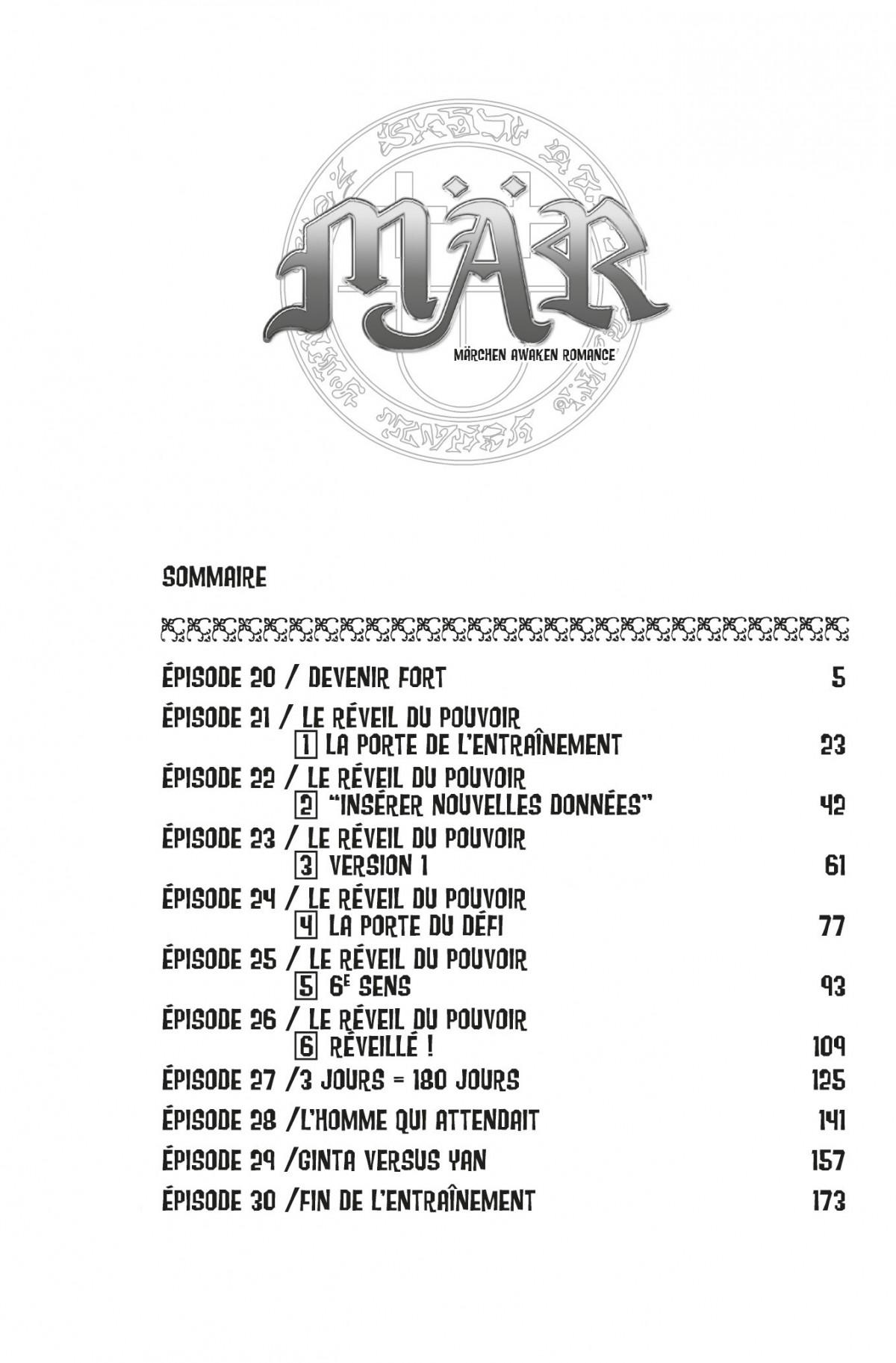 MÄR

MÄRCHEN AWAKEN ROMANCE

SOMMAIRE

ÉPISODE 20 / DEVENIR FORT 5

ÉPISODE 21 / LE RÉVEIL DU POUVOIR
1 LA PORTE DE L'ENTRAÎNEMENT 23

ÉPISODE 22 / LE RÉVEIL DU POUVOIR
2 "INSÉRER NOUVELLES DONNÉES" 42

ÉPISODE 23 / LE RÉVEIL DU POUVOIR
3 VERSION 1 61

ÉPISODE 24 / LE RÉVEIL DU POUVOIR
4 LA PORTE DU DÉFI 77

ÉPISODE 25 / LE RÉVEIL DU POUVOIR
5 6E SENS 93

ÉPISODE 26 / LE RÉVEIL DU POUVOIR
6 RÉVEILLÉ ! 109

ÉPISODE 27 /3 JOURS = 180 JOURS 125

ÉPISODE 28 /L'HOMME QUI ATTENDAIT 141

ÉPISODE 29 /GINTA VERSUS YAN 157

ÉPISODE 30 /FIN DE L'ENTRAÎNEMENT 173